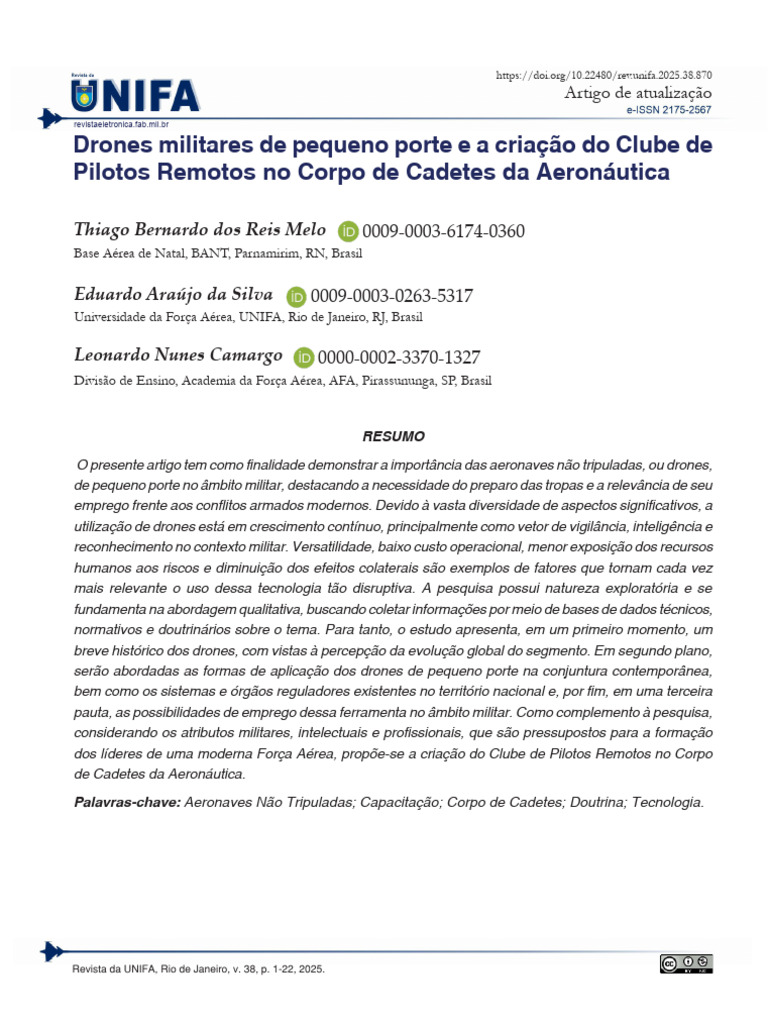 Revista da
UNIFA
revistaeletronica.fab.mil.br

https://doi.org/10.22480/revunifa.2025.38.870
Artigo de atualização
e-ISSN 2175-2567

Drones militares de pequeno porte e a criação do Clube de Pilotos Remotos no Corpo de Cadetes da Aeronáutica

Thiago Bernardo dos Reis Melo iD 0009-0003-6174-0360
Base Aérea de Natal, BANT, Parnamirim, RN, Brasil

Eduardo Araújo da Silva iD 0009-0003-0263-5317
Universidade da Força Aérea, UNIFA, Rio de Janeiro, RJ, Brasil

Leonardo Nunes Camargo iD 0000-0002-3370-1327
Divisão de Ensino, Academia da Força Aérea, AFA, Pirassununga, SP, Brasil

RESUMO

O presente artigo tem como finalidade demonstrar a importância das aeronaves não tripuladas, ou drones, de pequeno porte no âmbito militar, destacando a necessidade do preparo das tropas e a relevância de seu emprego frente aos conflitos armados modernos. Devido à vasta diversidade de aspectos significativos, a utilização de drones está em crescimento contínuo, principalmente como vetor de vigilância, inteligência e reconhecimento no contexto militar. Versatilidade, baixo custo operacional, menor exposição dos recursos humanos aos riscos e diminuição dos efeitos colaterais são exemplos de fatores que tornam cada vez mais relevante o uso dessa tecnologia tão disruptiva. A pesquisa possui natureza exploratória e se fundamenta na abordagem qualitativa, buscando coletar informações por meio de bases de dados técnicos, normativos e doutrinários sobre o tema. Para tanto, o estudo apresenta, em um primeiro momento, um breve histórico dos drones, com vistas à percepção da evolução global do segmento. Em segundo plano, serão abordadas as formas de aplicação dos drones de pequeno porte na conjuntura contemporânea, bem como os sistemas e órgãos reguladores existentes no território nacional e, por fim, em uma terceira pauta, as possibilidades de emprego dessa ferramenta no âmbito militar. Como complemento à pesquisa, considerando os atributos militares, intelectuais e profissionais, que são pressupostos para a formação dos líderes de uma moderna Força Aérea, propõe-se a criação do Clube de Pilotos Remotos no Corpo de Cadetes da Aeronáutica.

Palavras-chave: Aeronaves Não Tripuladas; Capacitação; Corpo de Cadetes; Doutrina; Tecnologia.

Revista da UNIFA, Rio de Janeiro, v. 38, p. 1-22, 2025.